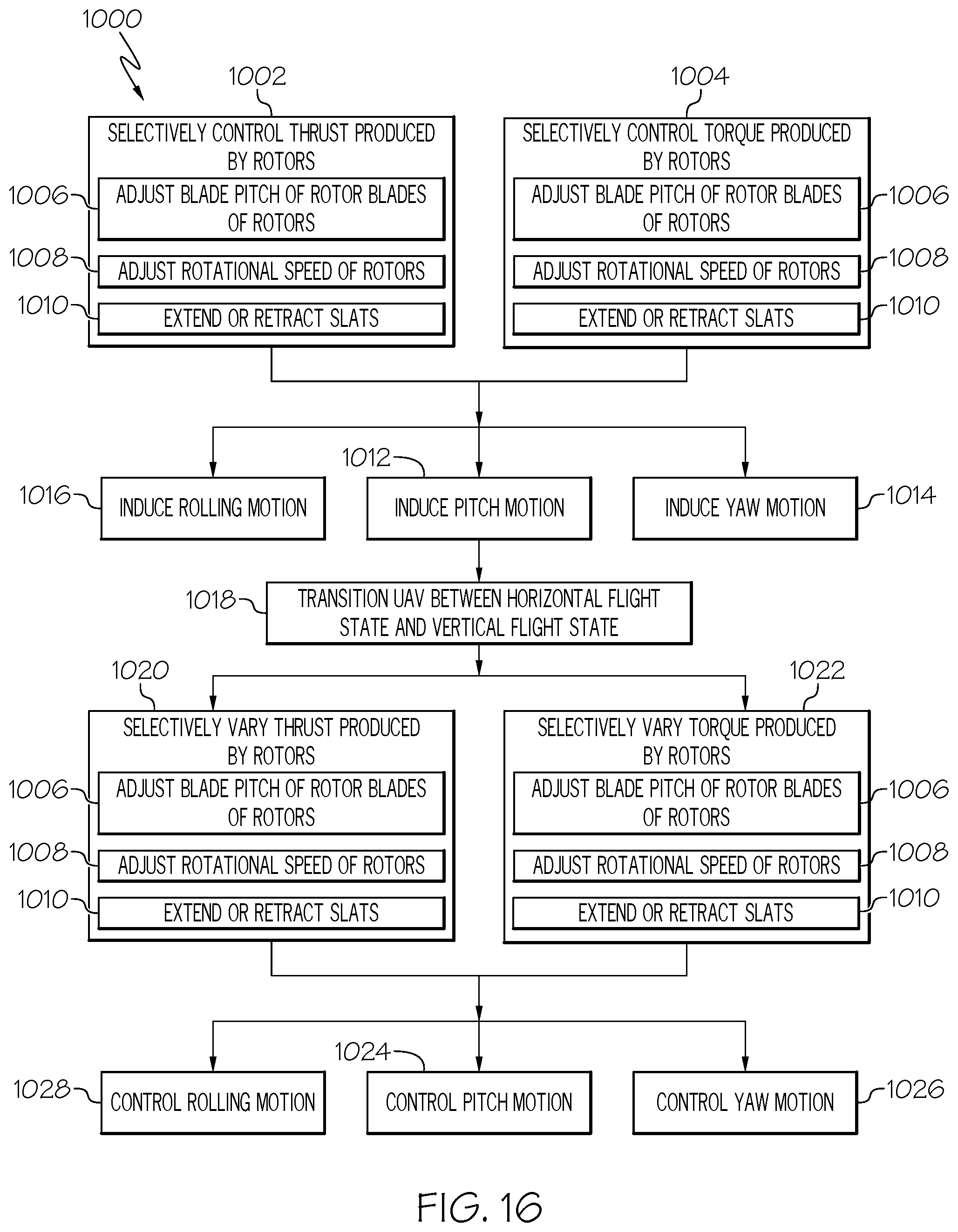 1000

1002

SELECTIVELY CONTROL THRUST PRODUCED BY ROTORS

1006 ADJUST BLADE PITCH OF ROTOR BLADES OF ROTORS

1008 ADJUST ROTATIONAL SPEED OF ROTORS

1010 EXTEND OR RETRACT SLATS

1004

SELECTIVELY CONTROL TORQUE PRODUCED BY ROTORS

ADJUST BLADE PITCH OF ROTOR BLADES OF ROTORS 1006

ADJUST ROTATIONAL SPEED OF ROTORS 1008

EXTEND OR RETRACT SLATS 1010

1016 INDUCE ROLLING MOTION

1012 INDUCE PITCH MOTION

INDUCE YAW MOTION 1014

1018 TRANSITION UAV BETWEEN HORIZONTAL FLIGHT STATE AND VERTICAL FLIGHT STATE

1020

SELECTIVELY VARY THRUST PRODUCED BY ROTORS

1006 ADJUST BLADE PITCH OF ROTOR BLADES OF ROTORS

1008 ADJUST ROTATIONAL SPEED OF ROTORS

1010 EXTEND OR RETRACT SLATS

1022

SELECTIVELY VARY TORQUE PRODUCED BY ROTORS

ADJUST BLADE PITCH OF ROTOR BLADES OF ROTORS 1006

ADJUST ROTATIONAL SPEED OF ROTORS 1008

EXTEND OR RETRACT SLATS 1010

1028 CONTROL ROLLING MOTION

1024 CONTROL PITCH MOTION

CONTROL YAW MOTION 1026

FIG. 16